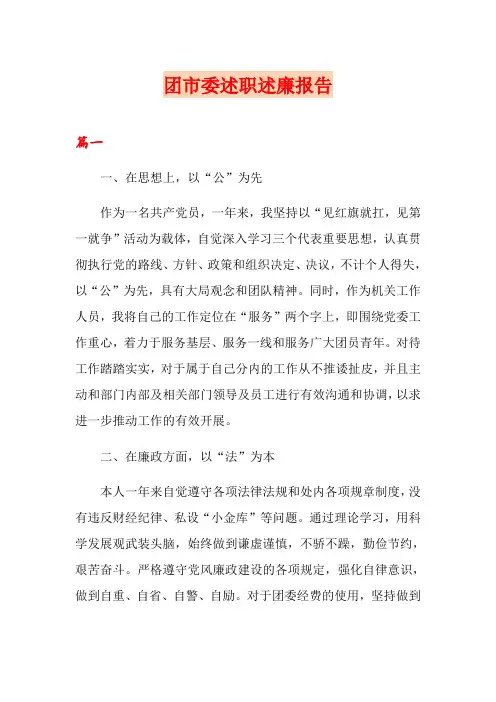 团市委述职述廉报告

篇一

一、在思想上，以“公”为先

作为一名共产党员，一年来，我坚持以“见红旗就扛，见第一就争”活动为载体，自觉深入学习三个代表重要思想，认真贯彻执行党的路线、方针、政策和组织决定、决议，不计个人得失，以“公”为先，具有大局观念和团队精神。同时，作为机关工作人员，我将自己的工作定位在“服务”两个字上，即围绕党委工作重心，着力于服务基层、服务一线和服务广大团员青年。对待工作踏踏实实，对于属于自己分内的工作从不推诿扯皮，并且主动和部门内部及相关部门领导及员工进行有效沟通和协调，以求进一步推动工作的有效开展。

二、在廉政方面，以“法”为本

本人一年来自觉遵守各项法律法规和处内各项规章制度，没有违反财经纪律、私设“小金库”等问题。通过理论学习，用科学发展观武装头脑，始终做到谦虚谨慎，不骄不躁，勤俭节约，艰苦奋斗。严格遵守党风廉政建设的各项规定，强化自律意识，做到自重、自省、自警、自励。对于团委经费的使用，坚持做到